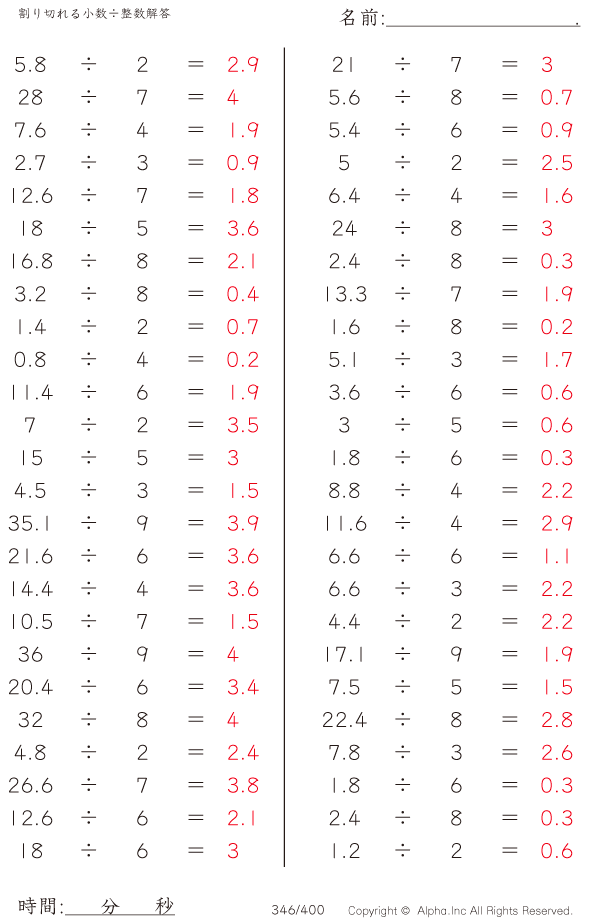 割り切れる小数÷整数解答

名前:____.

$5.8 \div 2 = 2.9$
$28 \div 7 = 4$
$7.6 \div 4 = 1.9$
$2.7 \div 3 = 0.9$
$12.6 \div 7 = 1.8$
$18 \div 5 = 3.6$
$16.8 \div 8 = 2.1$
$3.2 \div 8 = 0.4$
$1.4 \div 2 = 0.7$
$0.8 \div 4 = 0.2$
$11.4 \div 6 = 1.9$
$7 \div 2 = 3.5$
$15 \div 5 = 3$
$4.5 \div 3 = 1.5$
$35.1 \div 9 = 3.9$
$21.6 \div 6 = 3.6$
$14.4 \div 4 = 3.6$
$10.5 \div 7 = 1.5$
$36 \div 9 = 4$
$20.4 \div 6 = 3.4$
$32 \div 8 = 4$
$4.8 \div 2 = 2.4$
$26.6 \div 7 = 3.8$
$12.6 \div 6 = 2.1$
$18 \div 6 = 3$

$21 \div 7 = 3$
$5.6 \div 8 = 0.7$
$5.4 \div 6 = 0.9$
$5 \div 2 = 2.5$
$6.4 \div 4 = 1.6$
$24 \div 8 = 3$
$2.4 \div 8 = 0.3$
$13.3 \div 7 = 1.9$
$1.6 \div 8 = 0.2$
$5.1 \div 3 = 1.7$
$3.6 \div 6 = 0.6$
$3 \div 5 = 0.6$
$1.8 \div 6 = 0.3$
$8.8 \div 4 = 2.2$
$11.6 \div 4 = 2.9$
$6.6 \div 6 = 1.1$
$6.6 \div 3 = 2.2$
$4.4 \div 2 = 2.2$
$17.1 \div 9 = 1.9$
$7.5 \div 5 = 1.5$
$22.4 \div 8 = 2.8$
$7.8 \div 3 = 2.6$
$1.8 \div 6 = 0.3$
$2.4 \div 8 = 0.3$
$1.2 \div 2 = 0.6$

時間:____分____秒

346/400

Copyright © Alpha.Inc All Rights Reserved.